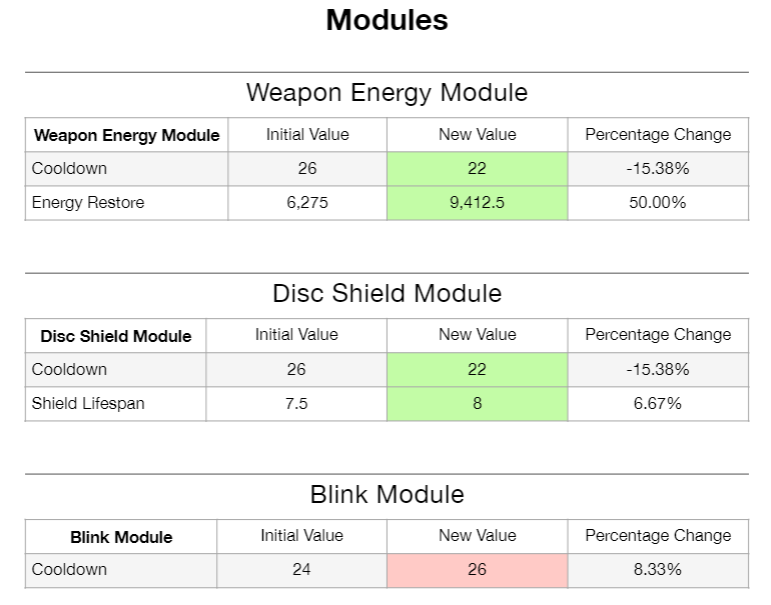 Modules

Weapon Energy Module

| Weapon Energy Module | Initial Value | New Value | Percentage Change |
|---|---|---|---|
| Cooldown | 26 | 22 | -15.38% |
| Energy Restore | 6,275 | 9,412.5 | 50.00% |

Disc Shield Module

| Disc Shield Module | Initial Value | New Value | Percentage Change |
|---|---|---|---|
| Cooldown | 26 | 22 | -15.38% |
| Shield Lifespan | 7.5 | 8 | 6.67% |

Blink Module

| Blink Module | Initial Value | New Value | Percentage Change |
|---|---|---|---|
| Cooldown | 24 | 26 | 8.33% |